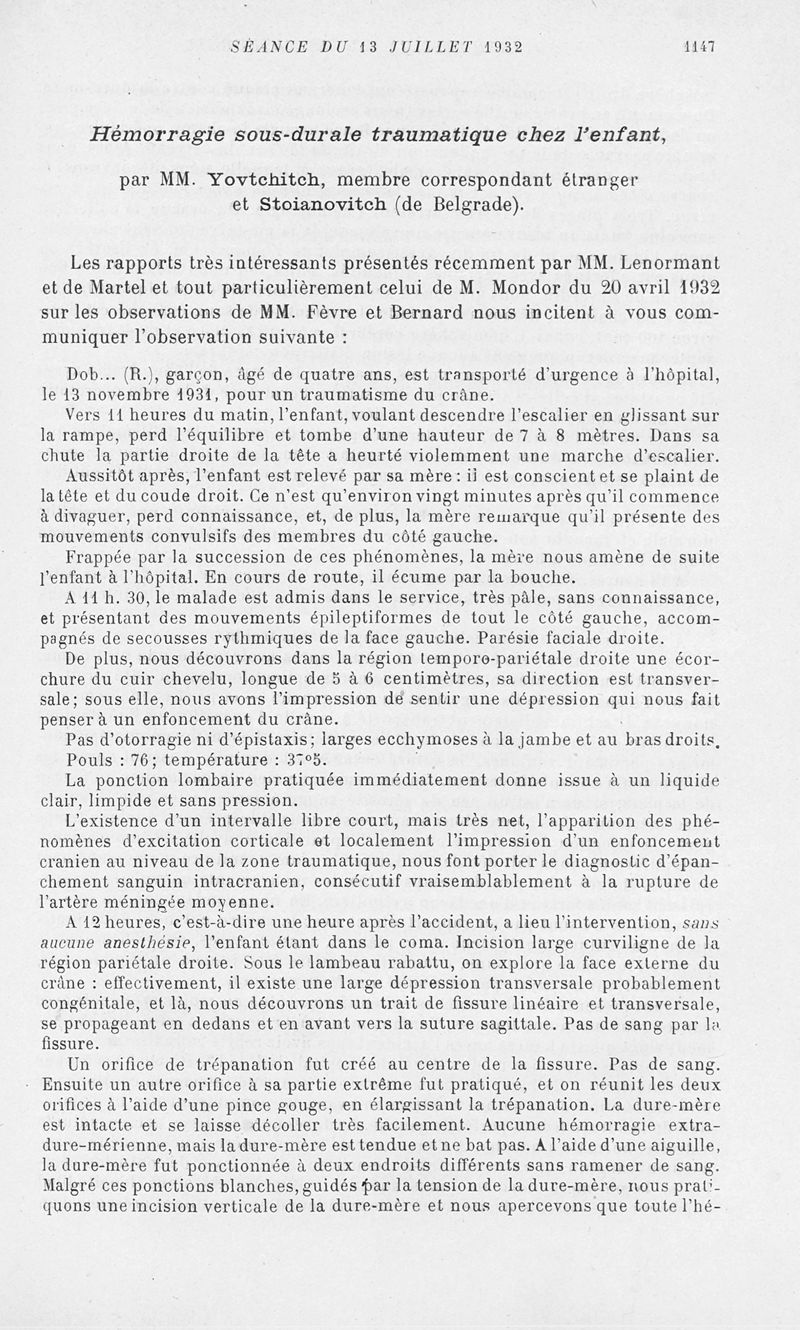 SÉANCE DU 13 JUILLET 1932 1147

Hémorragie sous-durale traumatique chez l'enfant,

par MM. Yovtchitch, membre correspondant étranger et Stoianovitch (de Belgrade).

Les rapports très intéressants présentés récemment par MM. Lenormant et de Martel et tout particulièrement celui de M. Mondor du 20 avril 1932 sur les observations de MM. Fèvre et Bernard nous incitent à vous communiquer l'observation suivante :

Dob... (R.), garçon, âgé de quatre ans, est transporté d'urgence à l'hôpital, le 13 novembre 1931, pour un traumatisme du crâne.

Vers 11 heures du matin, l'enfant, voulant descendre l'escalier en glissant sur la rampe, perd l'équilibre et tombe d'une hauteur de 7 à 8 mètres. Dans sa chute la partie droite de la tête a heurté violemment une marche d'escalier.

Aussitôt après, l'enfant est relevé par sa mère : il est conscient et se plaint de la tête et du coude droit. Ce n'est qu'environ vingt minutes après qu'il commence à divaguer, perd connaissance, et, de plus, la mère remarque qu'il présente des mouvements convulsifs des membres du côté gauche.

Frappée par la succession de ces phénomènes, la mère nous amène de suite l'enfant à l'hôpital. En cours de route, il écume par la bouche.

A 11 h. 30, le malade est admis dans le service, très pâle, sans connaissance, et présentant des mouvements épileptiformes de tout le côté gauche, accompagnés de secousses rythmiques de la face gauche. Parésie faciale droite.

De plus, nous découvrons dans la région temporo-pariétale droite une écorchure du cuir chevelu, longue de 5 à 6 centimètres, sa direction est transversale; sous elle, nous avons l'impression de sentir une dépression qui nous fait penser à un enfoncement du crâne.

Pas d'otorragie ni d'épistaxis; larges ecchymoses à la jambe et au bras droits.

Pouls : 76; température : 37°5.

La ponction lombaire pratiquée immédiatement donne issue à un liquide clair, limpide et sans pression.

L'existence d'un intervalle libre court, mais très net, l'apparition des phénomènes d'excitation corticale et localement l'impression d'un enfoncement cranien au niveau de la zone traumatique, nous font porter le diagnostic d'épanchement sanguin intracranien, consécutif vraisemblablement à la rupture de l'artère méningée moyenne.

A 12 heures, c'est-à-dire une heure après l'accident, a lieu l'intervention, sans aucune anesthésie, l'enfant étant dans le coma. Incision large curviligne de la région pariétale droite. Sous le lambeau rabattu, on explore la face externe du crâne : effectivement, il existe une large dépression transversale probablement congénitale, et là, nous découvrons un trait de fissure linéaire et transversale, se propageant en dedans et en avant vers la suture sagittale. Pas de sang par la fissure.

Un orifice de trépanation fut créé au centre de la fissure. Pas de sang. Ensuite un autre orifice à sa partie extrême fut pratiqué, et on réunit les deux orifices à l'aide d'une pince gouge, en élargissant la trépanation. La dure-mère est intacte et se laisse décoller très facilement. Aucune hémorragie extra-dure-mérienne, mais la dure-mère est tendue et ne bat pas. A l'aide d'une aiguille, la dure-mère fut ponctionnée à deux endroits différents sans ramener de sang. Malgré ces ponctions blanches, guidés par la tension de la dure-mère, nous pratiquons une incision verticale de la dure-mère et nous apercevons que toute l'hé-